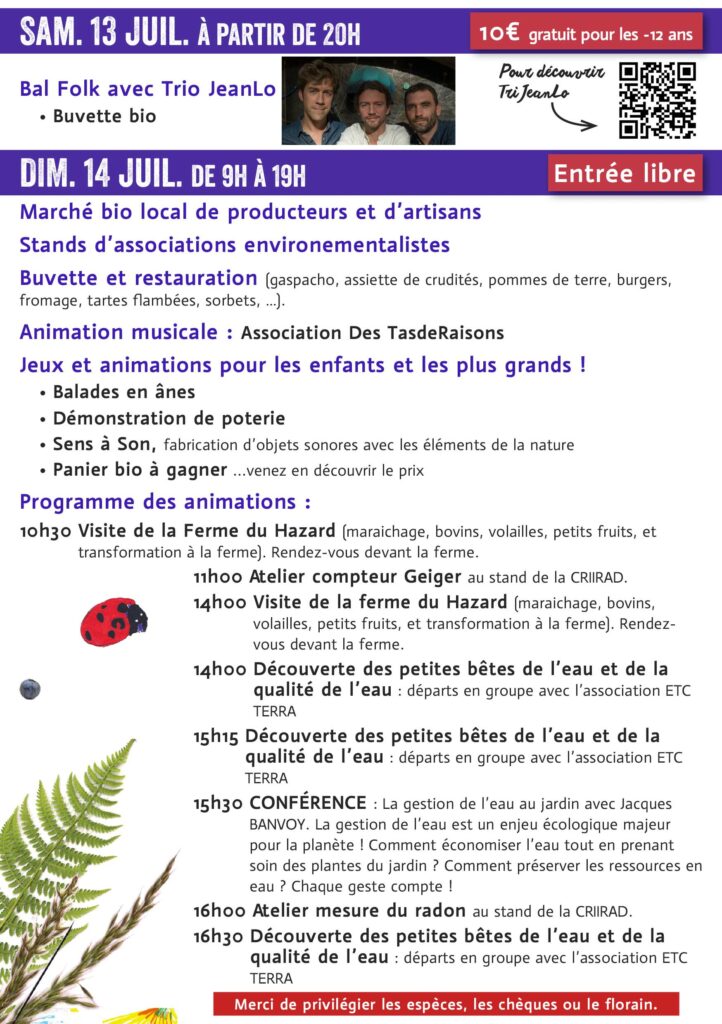 SAM. 13 JUIL. À PARTIR DE 20H

10€ gratuit pour les -12 ans

Bal Folk avec Trio JeanLo
• Buvette bio

Pour découvrir
Tri JeanLo

DIM. 14 JUIL. DE 9H À 19H

Entrée libre

Marché bio local de producteurs et d'artisans

Stands d'associations environementalistes

Buvette et restauration (gaspacho, assiette de crudités, pommes de terre, burgers, fromage, tartes flambées, sorbets, ...).

Animation musicale : Association Des TasdeRaisons

Jeux et animations pour les enfants et les plus grands !
• Balades en ânes
• Démonstration de poterie
• Sens à Son, fabrication d'objets sonores avec les éléments de la nature
• Panier bio à gagner ...venez en découvrir le prix

Programme des animations :

10h30 Visite de la Ferme du Hazard (maraichage, bovins, volailles, petits fruits, et transformation à la ferme). Rendez-vous devant la ferme.

11h00 Atelier compteur Geiger au stand de la CRIIRAD.

14h00 Visite de la ferme du Hazard (maraichage, bovins, volailles, petits fruits, et transformation à la ferme). Rendez-vous devant la ferme.

14h00 Découverte des petites bêtes de l'eau et de la qualité de l'eau : départs en groupe avec l'association ETC TERRA

15h15 Découverte des petites bêtes de l'eau et de la qualité de l'eau : départs en groupe avec l'association ETC TERRA

15h30 CONFÉRENCE : La gestion de l'eau au jardin avec Jacques BANVOY. La gestion de l'eau est un enjeu écologique majeur pour la planète ! Comment économiser l'eau tout en prenant soin des plantes du jardin ? Comment préserver les ressources en eau ? Chaque geste compte !

16h00 Atelier mesure du radon au stand de la CRIIRAD.

16h30 Découverte des petites bêtes de l'eau et de la qualité de l'eau : départs en groupe avec l'association ETC TERRA

Merci de privilégier les espèces, les chèques ou le florain.